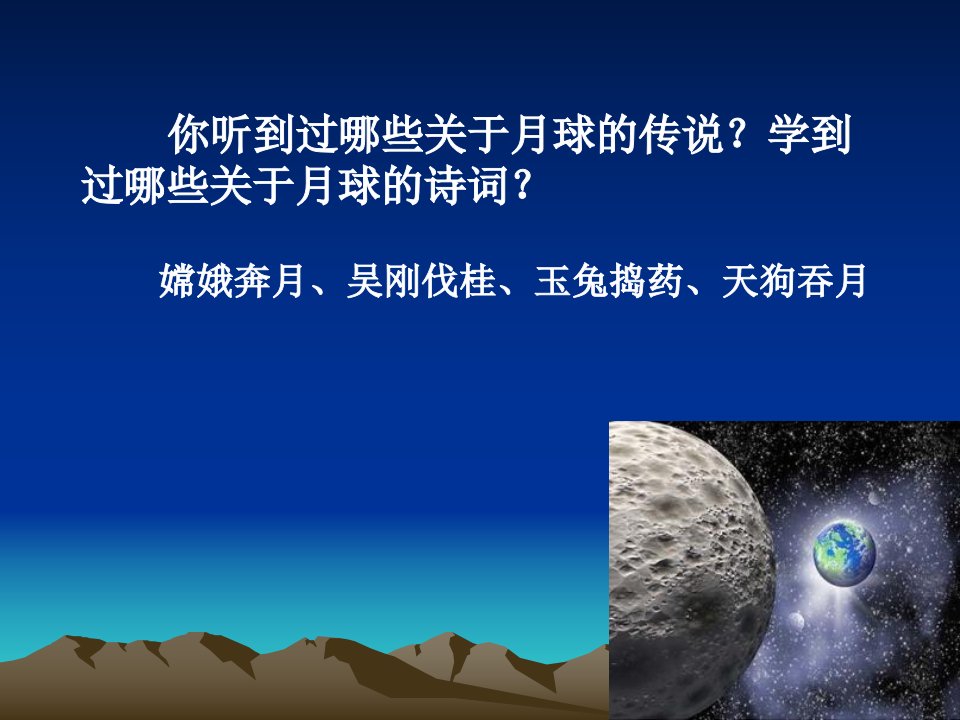 你听到过哪些关于月球的传说？学到过哪些关于月球的诗词？

嫦娥奔月、吴刚伐桂、玉兔捣药、天狗吞月